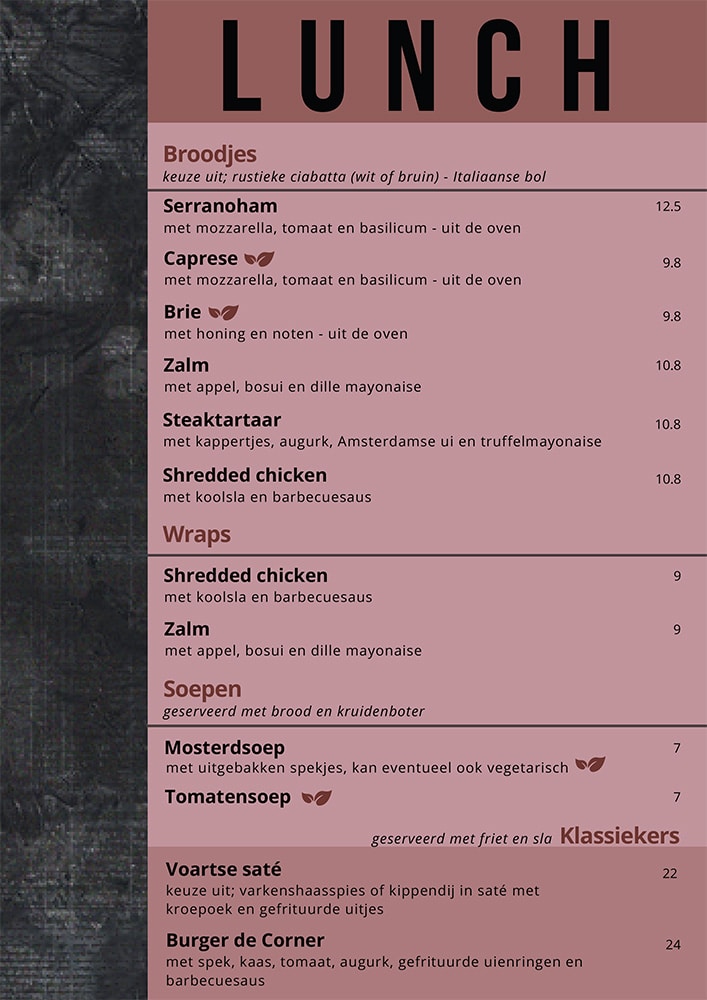 LUNCH

Broodjes
keuze uit; rustieke ciabatta (wit of bruin) - Italiaanse bol

Serranoham 12.5
met mozzarella, tomaat en basilicum - uit de oven

Caprese 9.8
met mozzarella, tomaat en basilicum - uit de oven

Brie 9.8
met honing en noten - uit de oven

Zalm 10.8
met appel, bosui en dille mayonaise

Steaktartaar 10.8
met kappertjes, augurk, Amsterdamse ui en truffelmayonaise

Shredded chicken 10.8
met koolsla en barbecuesaus

Wraps

Shredded chicken 9
met koolsla en barbecuesaus

Zalm 9
met appel, bosui en dille mayonaise

Soepen
geserveerd met brood en kruidenboter

Mosterdsoep 7
met uitgebakken spekjes, kan eventueel ook vegetarisch

Tomatensoep 7

geserveerd met friet en sla Klassiekers

Voartse saté 22
keuze uit; varkenshaasspies of kippendij in saté met kroepoek en gefrituurde uitjes

Burger de Corner 24
met spek, kaas, tomaat, augurk, gefrituurde uienringen en barbecuesaus